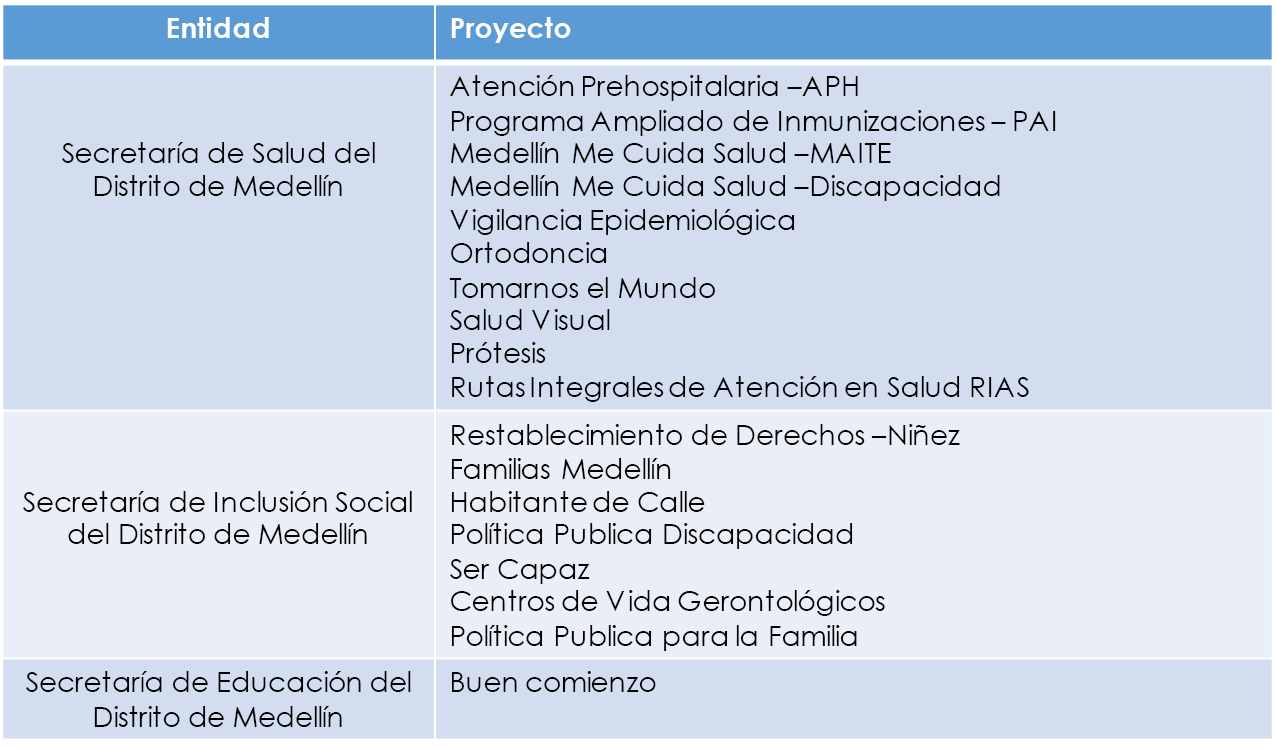 | Entidad | Proyecto |
|---|---|
| Secretaría de Salud del Distrito de Medellín | Atención Prehospitalaria –APH<br>Programa Ampliado de Inmunizaciones – PAI<br>Medellín Me Cuida Salud –MAITE<br>Medellín Me Cuida Salud –Discapacidad<br>Vigilancia Epidemiológica<br>Ortodoncia<br>Tomarnos el Mundo<br>Salud Visual<br>Prótesis<br>Rutas Integrales de Atención en Salud RIAS |
| Secretaría de Inclusión Social del Distrito de Medellín | Restablecimiento de Derechos –Niñez<br>Familias Medellín<br>Habitante de Calle<br>Política Publica Discapacidad<br>Ser Capaz<br>Centros de Vida Gerontológicos<br>Política Publica para la Familia |
| Secretaría de Educación del Distrito de Medellín | Buen comienzo |